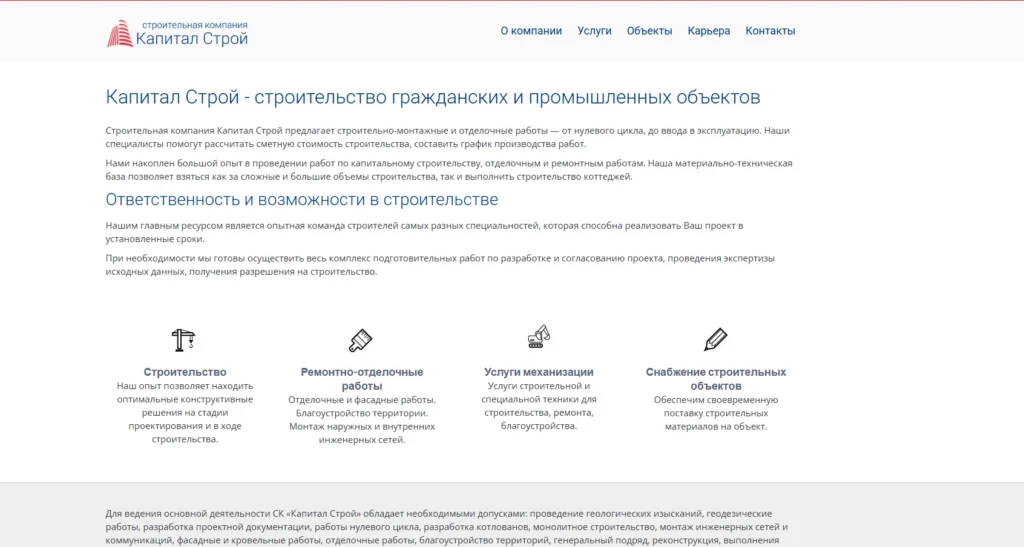 строительная компания
Капитал Строй

О компании Услуги Объекты Карьера Контакты

Капитал Строй - строительство гражданских и промышленных объектов

Строительная компания Капитал Строй предлагает строительно-монтажные и отделочные работы — от нулевого цикла, до ввода в эксплуатацию. Наши специалисты помогут рассчитать сметную стоимость строительства, составить график производства работ.

Нами накоплен большой опыт в проведении работ по капитальному строительству, отделочным и ремонтным работам. Наша материально-техническая база позволяет взяться как за сложные и большие объемы строительства, так и выполнить строительство коттеджей.

Ответственность и возможности в строительстве

Нашим главным ресурсом является опытная команда строителей самых разных специальностей, которая способна реализовать Ваш проект в установленные сроки.

При необходимости мы готовы осуществить весь комплекс подготовительных работ по разработке и согласованию проекта, проведения экспертизы исходных данных, получения разрешения на строительство.

Строительство
Наш опыт позволяет находить оптимальные конструктивные решения на стадии проектирования и в ходе строительства.

Ремонтно-отделочные работы
Отделочные и фасадные работы. Благоустройство территории. Монтаж наружных и внутренних инженерных сетей.

Услуги механизации
Услуги строительной и специальной техники для строительства, ремонта, благоустройства.

Снабжение строительных объектов
Обеспечим своевременную поставку строительных материалов на объект.

Для ведения основной деятельности СК «Капитал Строй» обладает необходимыми допусками: проведение геологических изысканий, геодезические работы, разработка проектной документации, работы нулевого цикла, разработка котлованов, монолитное строительство, монтаж инженерных сетей и коммуникаций, фасадные и кровельные работы, отделочные работы, благоустройство территорий, генеральный подряд, реконструкция, выполнения